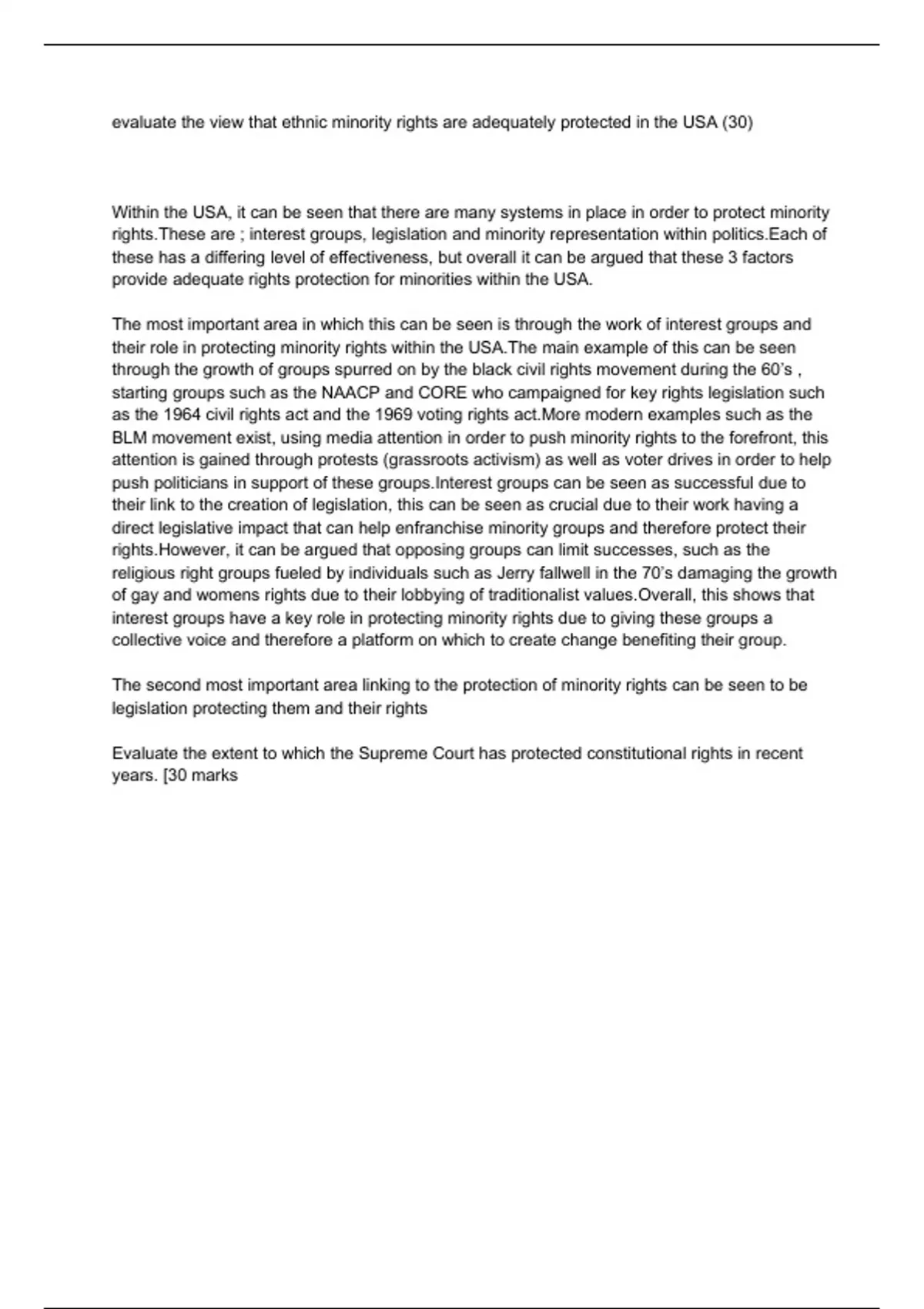 evaluate the view that ethnic minority rights are adequately protected in the USA (30)

Within the USA, it can be seen that there are many systems in place in order to protect minority rights.These are ; interest groups, legislation and minority representation within politics.Each of these has a differing level of effectiveness, but overall it can be argued that these 3 factors provide adequate rights protection for minorities within the USA.

The most important area in which this can be seen is through the work of interest groups and their role in protecting minority rights within the USA.The main example of this can be seen through the growth of groups spurred on by the black civil rights movement during the 60's , starting groups such as the NAACP and CORE who campaigned for key rights legislation such as the 1964 civil rights act and the 1969 voting rights act.More modern examples such as the BLM movement exist, using media attention in order to push minority rights to the forefront, this attention is gained through protests (grassroots activism) as well as voter drives in order to help push politicians in support of these groups.Interest groups can be seen as successful due to their link to the creation of legislation, this can be seen as crucial due to their work having a direct legislative impact that can help enfranchise minority groups and therefore protect their rights.However, it can be argued that opposing groups can limit successes, such as the religious right groups fueled by individuals such as Jerry fallwell in the 70's damaging the growth of gay and womens rights due to their lobbying of traditionalist values.Overall, this shows that interest groups have a key role in protecting minority rights due to giving these groups a collective voice and therefore a platform on which to create change benefiting their group.

The second most important area linking to the protection of minority rights can be seen to be legislation protecting them and their rights

Evaluate the extent to which the Supreme Court has protected constitutional rights in recent years. [30 marks